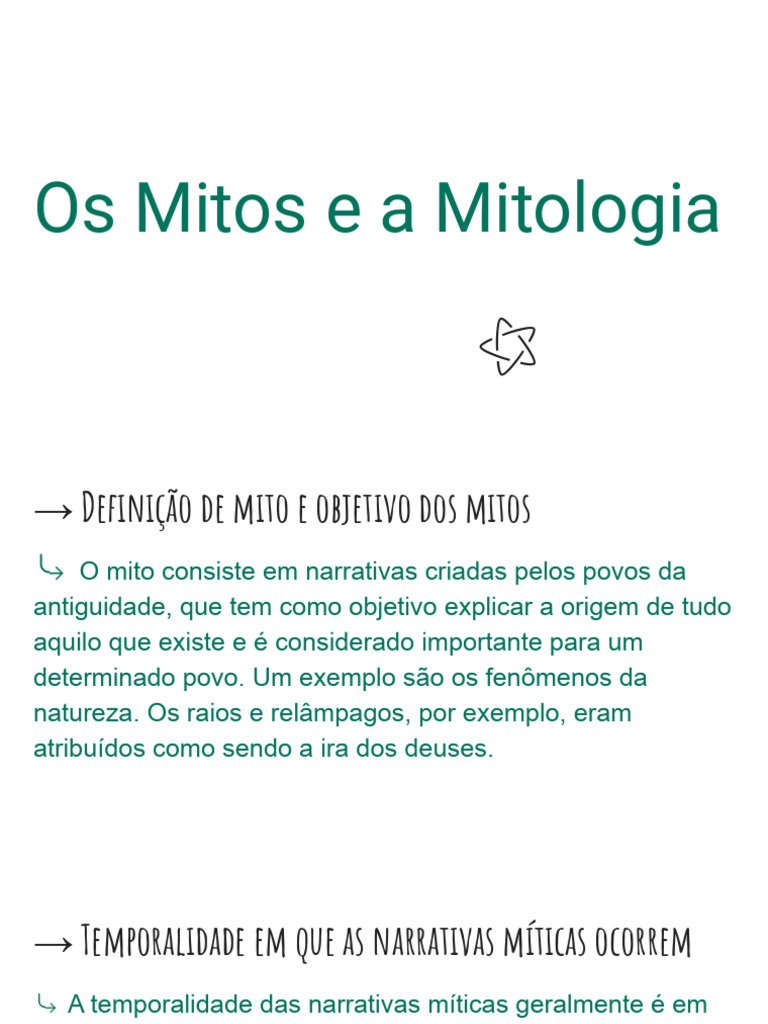 Os Mitos e a Mitologia

→ Definição de mito e objetivo dos mitos

↳ O mito consiste em narrativas criadas pelos povos da antiguidade, que tem como objetivo explicar a origem de tudo aquilo que existe e é considerado importante para um determinado povo. Um exemplo são os fenômenos da natureza. Os raios e relâmpagos, por exemplo, eram atribuídos como sendo a ira dos deuses.

→ Temporalidade em que as narrativas míticas ocorrem

↳ A temporalidade das narrativas míticas geralmente é em